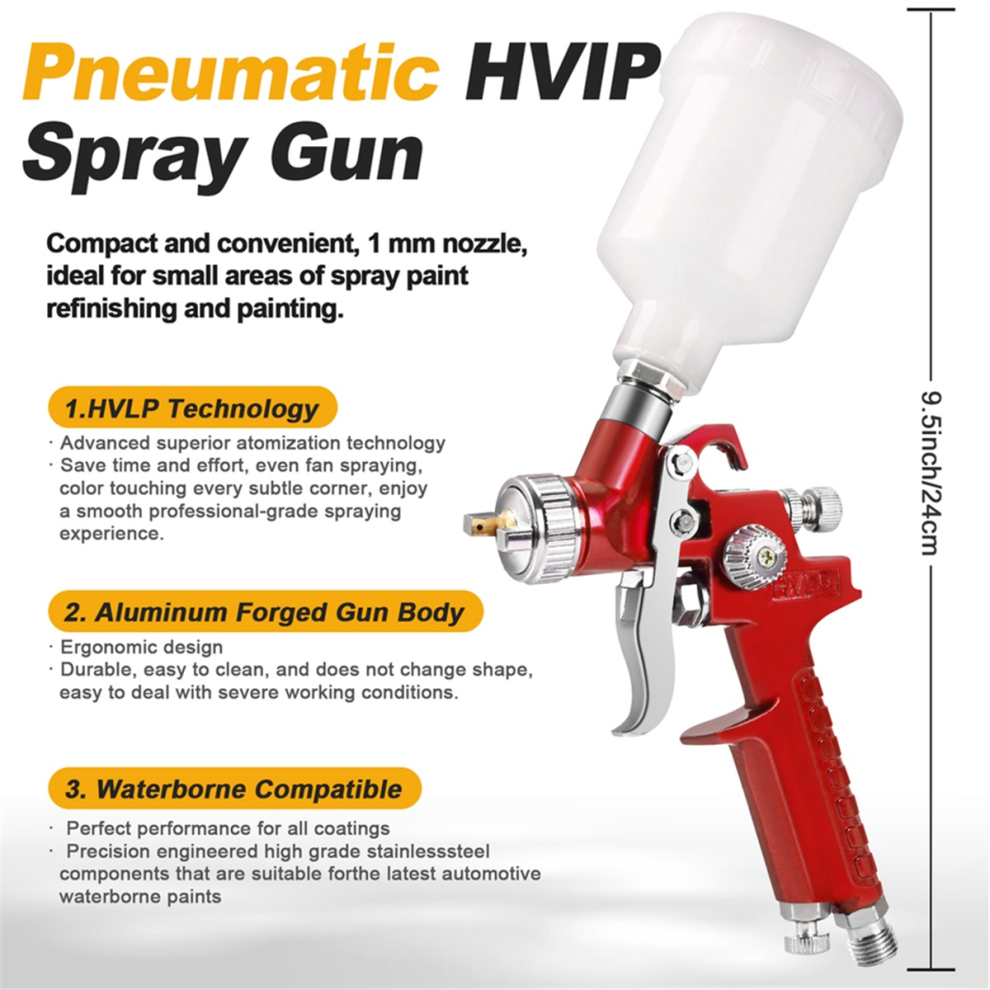 Pneumatic HVIP Spray Gun

Compact and convenient, 1 mm nozzle, ideal for small areas of spray paint refinishing and painting.

1.HVLP Technology

· Advanced superior atomization technology
· Save time and effort, even fan spraying, color touching every subtle corner, enjoy a smooth professional-grade spraying experience.

2. Aluminum Forged Gun Body

· Ergonomic design
· Durable, easy to clean, and does not change shape, easy to deal with severe working conditions.

3. Waterborne Compatible

· Perfect performance for all coatings
· Precision engineered high grade stainlesssteel components that are suitable forthe latest automotive waterborne paints

9.5inch/24cm